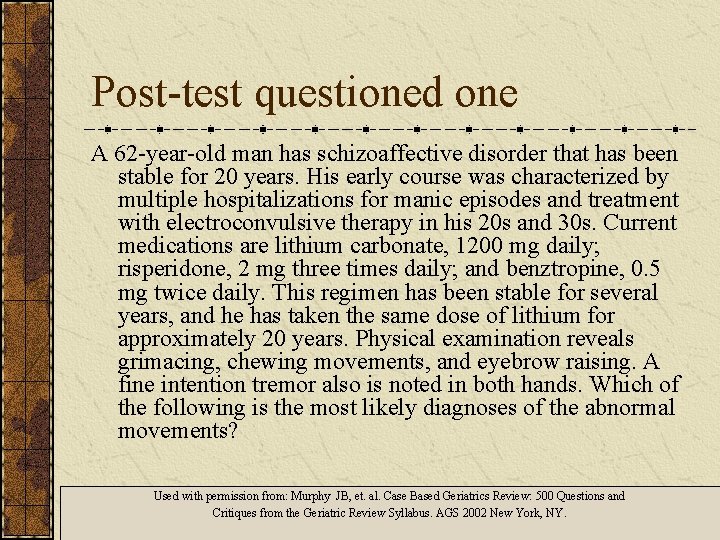 Post-test questioned one

A 62-year-old man has schizoaffective disorder that has been stable for 20 years. His early course was characterized by multiple hospitalizations for manic episodes and treatment with electroconvulsive therapy in his 20s and 30s. Current medications are lithium carbonate, 1200 mg daily; risperidone, 2 mg three times daily; and benztropine, 0.5 mg twice daily. This regimen has been stable for several years, and he has taken the same dose of lithium for approximately 20 years. Physical examination reveals grimacing, chewing movements, and eyebrow raising. A fine intention tremor also is noted in both hands. Which of the following is the most likely diagnoses of the abnormal movements?

Used with permission from: Murphy JB, et. al. Case Based Geriatrics Review: 500 Questions and Critiques from the Geriatric Review Syllabus. AGS 2002 New York, NY.